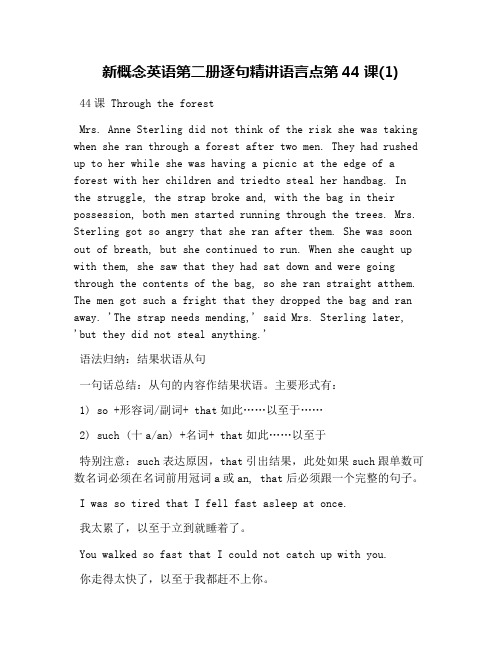 新概念英语第二册逐句精讲语言点第 44 课(1)

44课 Through the forest

Mrs. Anne Sterling did not think of the risk she was taking when she ran through a forest after two men. They had rushed up to her while she was having a picnic at the edge of a forest with her children and triedto steal her handbag. In the struggle, the strap broke and, with the bag in their possession, both men started running through the trees. Mrs. Sterling got so angry that she ran after them. She was soon out of breath, but she continued to run. When she caught up with them, she saw that they had sat down and were going through the contents of the bag, so she ran straight atthem. The men got such a fright that they dropped the bag and ran away. 'The strap needs mending,' said Mrs. Sterling later, 'but they did not steal anything.'

语法归纳：结果状语从句

一句话总结：从句的内容作结果状语。主要形式有：

1) so +形容词/副词+ that 如此……以至于……

2) such (十 a/an) +名词+ that 如此……以至于

特别注意：such 表达原因，that 引出结果，此处如果 such 跟单数可数名词必须在名词前用冠词 a 或 an, that 后必须跟一个完整的句子。

I was so tired that I fell fast asleep at once.

我太累了，以至于立到就睡着了。

You walked so fast that I could not catch up with you.

你走得太快了，以至于我都赶不上你。